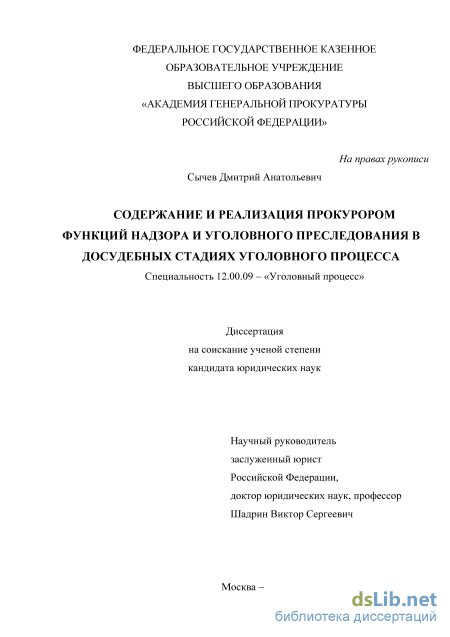 ФЕДЕРАЛЬНОЕ ГОСУДАРСТВЕННОЕ КАЗЕННОЕ ОБРАЗОВАТЕЛЬНОЕ УЧРЕЖДЕНИЕ ВЫСШЕГО ОБРАЗОВАНИЯ «АКАДЕМИЯ ГЕНЕРАЛЬНОЙ ПРОКУРАТУРЫ РОССИЙСКОЙ ФЕДЕРАЦИИ»

На правах рукописи

Сычев Дмитрий Анатольевич

СОДЕРЖАНИЕ И РЕАЛИЗАЦИЯ ПРОКУРОРОМ ФУНКЦИЙ НАДЗОРА И УГОЛОВНОГО ПРЕСЛЕДОВАНИЯ В ДОСУДЕБНЫХ СТАДИЯХ УГОЛОВНОГО ПРОЦЕССА

Специальность 12.00.09 – «Уголовный процесс»

Диссертация
на соискание ученой степени
кандидата юридических наук

Научный руководитель
заслуженный юрист
Российской Федерации,
доктор юридических наук, профессор
Шадрин Виктор Сергеевич

Москва –

dsLib.net
библиотека диссертаций